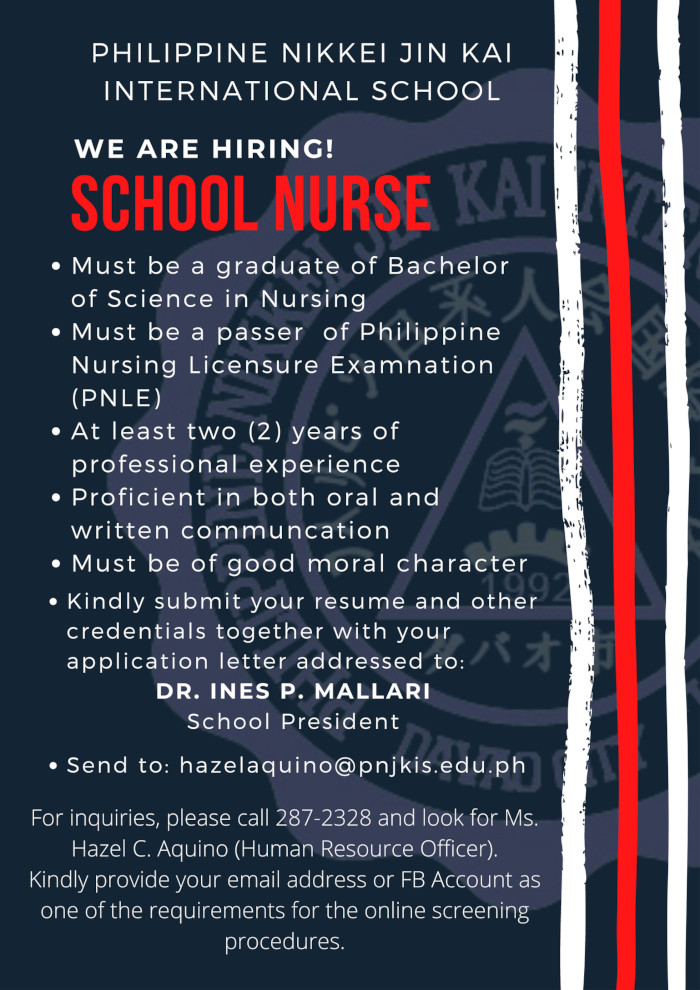 PHILIPPINE NIKKEI JIN KAI INTERNATIONAL SCHOOL

WE ARE HIRING!

SCHOOL NURSE

• Must be a graduate of Bachelor of Science in Nursing
• Must be a passer of Philippine Nursing Licensure Examnation (PNLE)
• At least two (2) years of professional experience
• Proficient in both oral and written communcation
• Must be of good moral character
• Kindly submit your resume and other credentials together with your application letter addressed to:

DR. INES P. MALLARI
School President

• Send to: hazelaquino@pnjkis.edu.ph

For inquiries, please call 287-2328 and look for Ms. Hazel C. Aquino (Human Resource Officer). Kindly provide your email address or FB Account as one of the requirements for the online screening procedures.